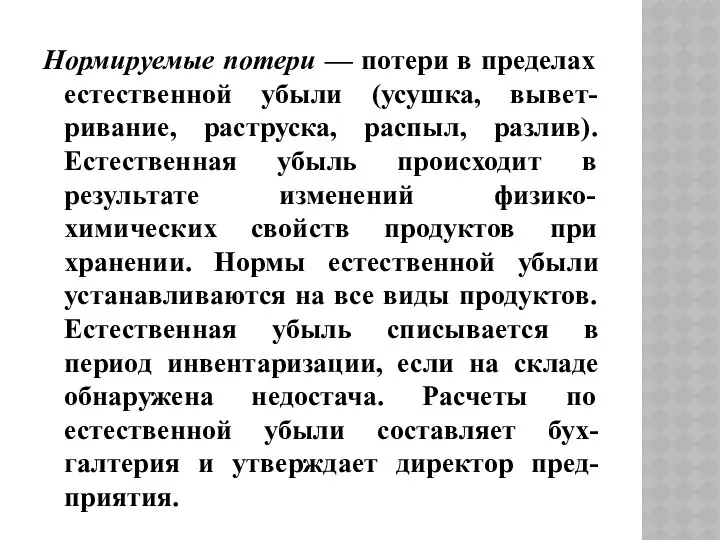 Нормируемые потери — потери в пределах естественной убыли (усушка, выветривание, раструска, распыл, разлив). Естественная убыль происходит в результате изменений физико-химических свойств продуктов при хранении. Нормы естественной убыли устанавливаются на все виды продуктов. Естественная убыль списывается в период инвентаризации, если на складе обнаружена недостача. Расчеты по естественной убыли составляет бухгалтерия и утверждает директор предприятия.